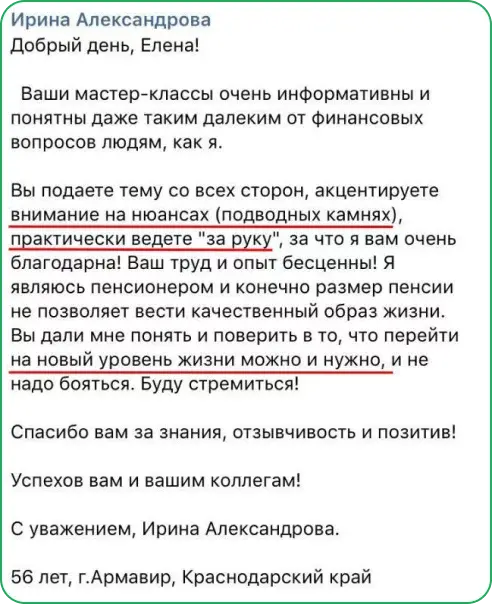 Ирина Александрова
Добрый день, Елена!

Ваши мастер-классы очень информативны и понятны даже таким далеким от финансовых вопросов людям, как я.

Вы подаете тему со всех сторон, акцентируете внимание на нюансах (подводных камнях), практически ведете "за руку", за что я вам очень благодарна! Ваш труд и опыт бесценны! Я являюсь пенсионером и конечно размер пенсии не позволяет вести качественный образ жизни. Вы дали мне понять и поверить в то, что перейти на новый уровень жизни можно и нужно, и не надо бояться. Буду стремиться!

Спасибо вам за знания, отзывчивость и позитив!

Успехов вам и вашим коллегам!

С уважением, Ирина Александрова.

56 лет, г.Армавир, Краснодарский край